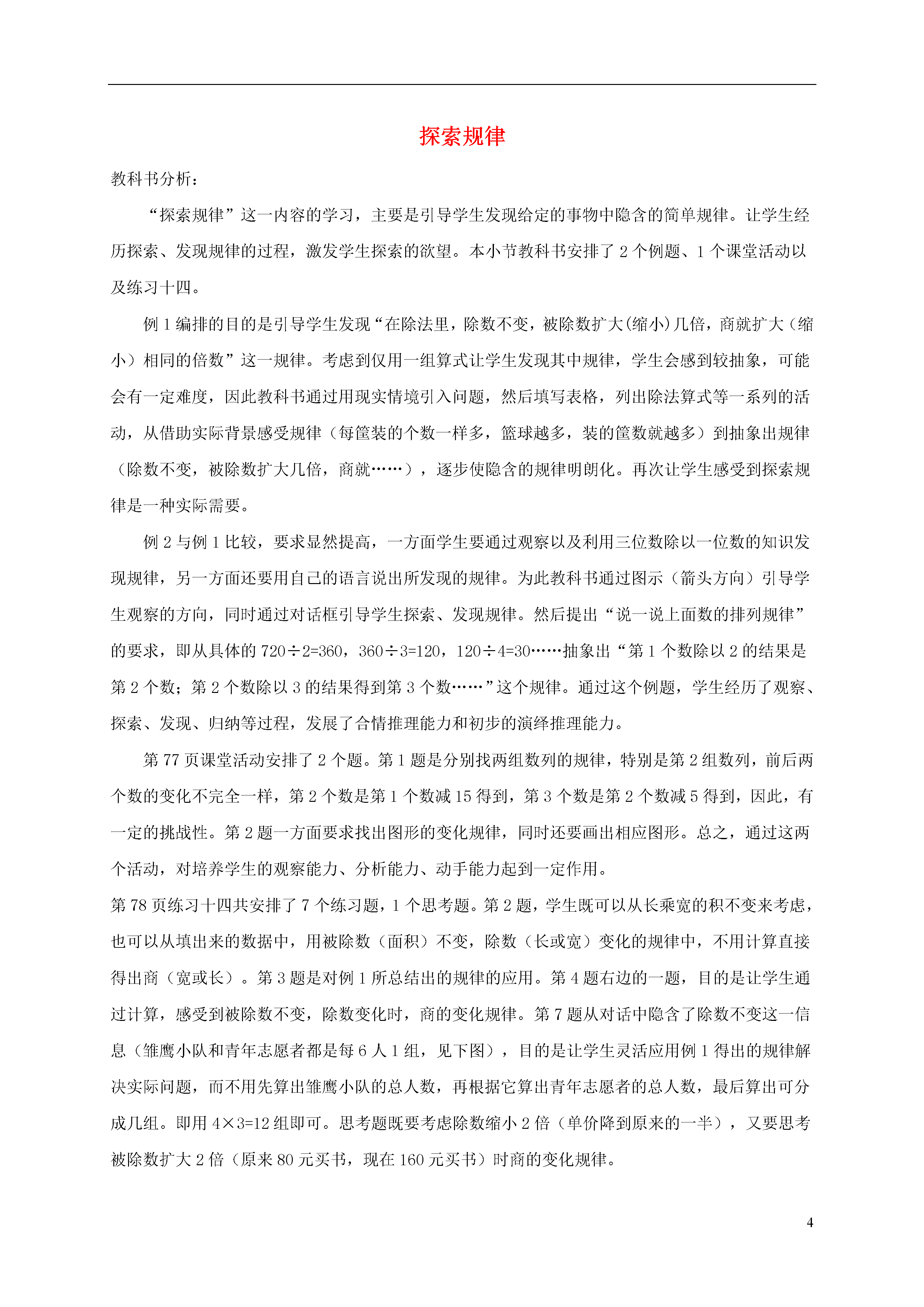 探索规律

教科书分析：

“探索规律”这一内容的学习，主要是引导学生发现给定的事物中隐含的简单规律。让学生经历探索、发现规律的过程，激发学生探索的欲望。本小节教科书安排了 2 个例题、1 个课堂活动以及练习十四。

例 1 编排的目的是引导学生发现“在除法里，除数不变，被除数扩大(缩小)几倍，商就扩大（缩小）相同的倍数”这一规律。考虑到仅用一组算式让学生发现其中规律，学生会感到较抽象，可能会有一定难度，因此教科书通过用现实情境引入问题，然后填写表格，列出除法算式等一系列的活动，从借助实际背景感受规律（每筐装的个数一样多，篮球越多，装的筐数就越多）到抽象出规律（除数不变，被除数扩大几倍，商就……），逐步使隐含的规律明朗化。再次让学生感受到探索规律是一种实际需要。

例 2 与例 1 比较，要求显然提高，一方面学生要通过观察以及利用三位数除以一位数的知识发现规律，另一方面还要用自己的语言说出所发现的规律。为此教科书通过图示（箭头方向）引导学生观察的方向，同时通过对话框引导学生探索、发现规律。然后提出“说一说上面数的排列规律”的要求，即从具体的 720÷2=360，360÷3=120，120÷4=30……抽象出“第 1 个数除以 2 的结果是第 2 个数；第 2 个数除以 3 的结果得到第 3 个数……”这个规律。通过这个例题，学生经历了观察、探索、发现、归纳等过程，发展了合情推理能力和初步的演绎推理能力。

第 77 页课堂活动安排了 2 个题。第 1 题是分别找两组数列的规律，特别是第 2 组数列，前后两个数的变化不完全一样，第 2 个数是第 1 个数减 15 得到，第 3 个数是第 2 个数减 5 得到，因此，有一定的挑战性。第 2 题一方面要求找出图形的变化规律，同时还要画出相应图形。总之，通过这两个活动，对培养学生的观察能力、分析能力、动手能力起到一定作用。

第 78 页练习十四共安排了 7 个练习题，1 个思考题。第 2 题，学生既可以从长乘宽的积不变来考虑，也可以从填出来的数据中，用被除数（面积）不变，除数（长或宽）变化的规律中，不用计算直接得出商（宽或长）。第 3 题是对例 1 所总结出的规律的应用。第 4 题右边的一题，目的是让学生通过计算，感受到被除数不变，除数变化时，商的变化规律。第 7 题从对话中隐含了除数不变这一信息（雏鹰小队和青年志愿者都是每 6 人 1 组，见下图），目的是让学生灵活应用例 1 得出的规律解决实际问题，而不用先算出雏鹰小队的总人数，再根据它算出青年志愿者的总人数，最后算出可分成几组。即用 4×3=12 组即可。思考题既要考虑除数缩小 2 倍（单价降到原来的一半），又要思考被除数扩大 2 倍（原来 80 元买书，现在 160 元买书）时商的变化规律。

4